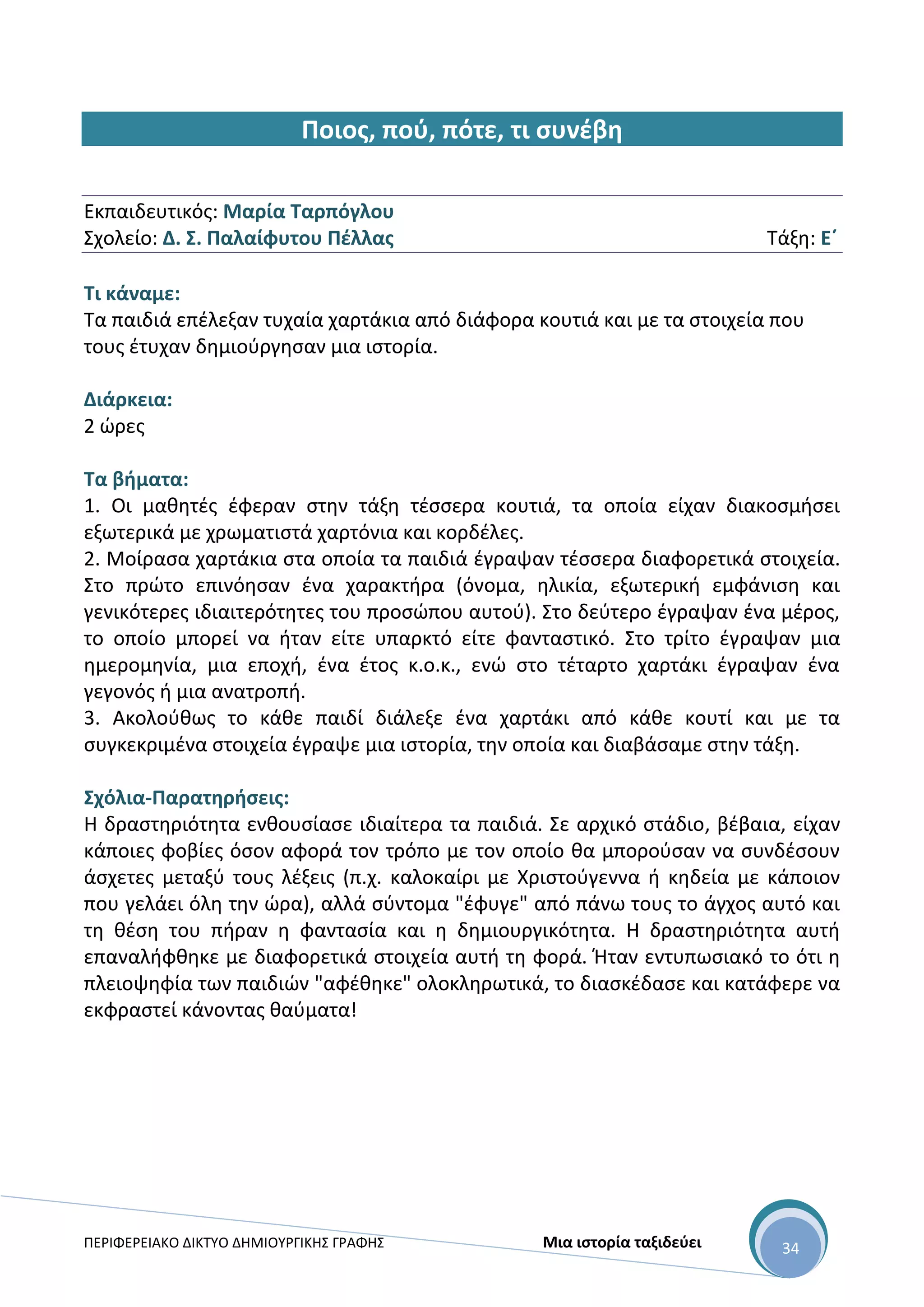 Ποιος, πού, πότε, τι συνέβη

Εκπαιδευτικός: Μαρία Ταρπόγλου
Σχολείο: Δ. Σ. Παλαίφυτου Πέλλας Τάξη: Ε΄

Τι κάναμε:
Τα παιδιά επέλεξαν τυχαία χαρτάκια από διάφορα κουτιά και με τα στοιχεία που τους έτυχαν δημιούργησαν μια ιστορία.

Διάρκεια:
2 ώρες

Τα βήματα:
1. Οι μαθητές έφεραν στην τάξη τέσσερα κουτιά, τα οποία είχαν διακοσμήσει εξωτερικά με χρωματιστά χαρτόνια και κορδέλες.
2. Μοίρασα χαρτάκια στα οποία τα παιδιά έγραψαν τέσσερα διαφορετικά στοιχεία. Στο πρώτο επινόησαν ένα χαρακτήρα (όνομα, ηλικία, εξωτερική εμφάνιση και γενικότερες ιδιαιτερότητες του προσώπου αυτού). Στο δεύτερο έγραψαν ένα μέρος, το οποίο μπορεί να ήταν είτε υπαρκτό είτε φανταστικό. Στο τρίτο έγραψαν μια ημερομηνία, μια εποχή, ένα έτος κ.ο.κ., ενώ στο τέταρτο χαρτάκι έγραψαν ένα γεγονός ή μια ανατροπή.
3. Ακολούθως το κάθε παιδί διάλεξε ένα χαρτάκι από κάθε κουτί και με τα συγκεκριμένα στοιχεία έγραψε μια ιστορία, την οποία και διαβάσαμε στην τάξη.

Σχόλια-Παρατηρήσεις:
Η δραστηριότητα ενθουσίασε ιδιαίτερα τα παιδιά. Σε αρχικό στάδιο, βέβαια, είχαν κάποιες φοβίες όσον αφορά τον τρόπο με τον οποίο θα μπορούσαν να συνδέσουν άσχετες μεταξύ τους λέξεις (π.χ. καλοκαίρι με Χριστούγεννα ή κηδεία με κάποιον που γελάει όλη την ώρα), αλλά σύντομα "έφυγε" από πάνω τους το άγχος αυτό και τη θέση του πήραν η φαντασία και η δημιουργικότητα. Η δραστηριότητα αυτή επαναλήφθηκε με διαφορετικά στοιχεία αυτή τη φορά. Ήταν εντυπωσιακό το ότι η πλειοψηφία των παιδιών "αφέθηκε" ολοκληρωτικά, το διασκέδασε και κατάφερε να εκφραστεί κάνοντας θαύματα!

ΠΕΡΙΦΕΡΕΙΑΚΟ ΔΙΚΤΥΟ ΔΗΜΙΟΥΡΓΙΚΗΣ ΓΡΑΦΗΣ Μια ιστορία ταξιδεύει 34